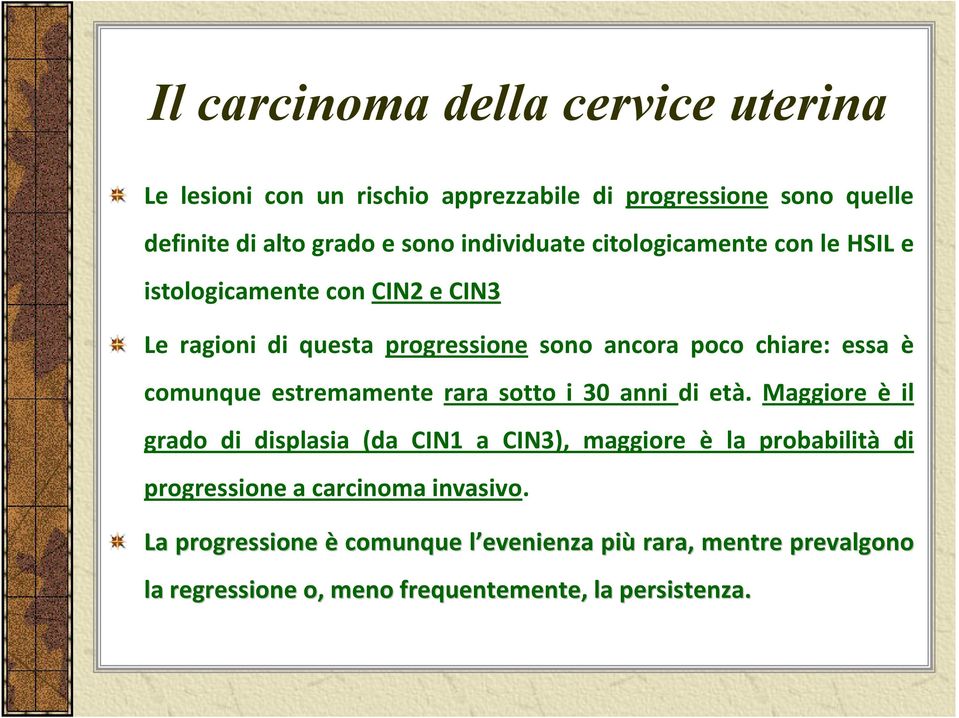 Il carcinoma della cervice uterina

Le lesioni con un rischio apprezzabile di progressione sono quelle definite di alto grado e sono individuate citologicamente con le HSIL e istologicamente con CIN2 e CIN3

Le ragioni di questa progressione sono ancora poco chiare: essa è comunque estremamente rara sotto i 30 anni di età. Maggiore è il grado di displasia (da CIN1 a CIN3), maggiore è la probabilità di progressione a carcinoma invasivo.

La progressione è comunque l'evenienza più rara, mentre prevalgono la regressione o, meno frequentemente, la persistenza.